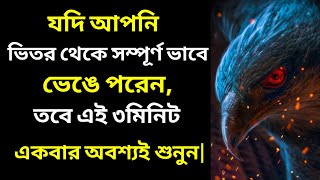 যদি আপনি
ভিতর থেকে সম্পূর্ণ ভাবে
ভেঙে পরেন,
তবে এই ৩মিনিট
একবার অবশ্যই শুনুন|